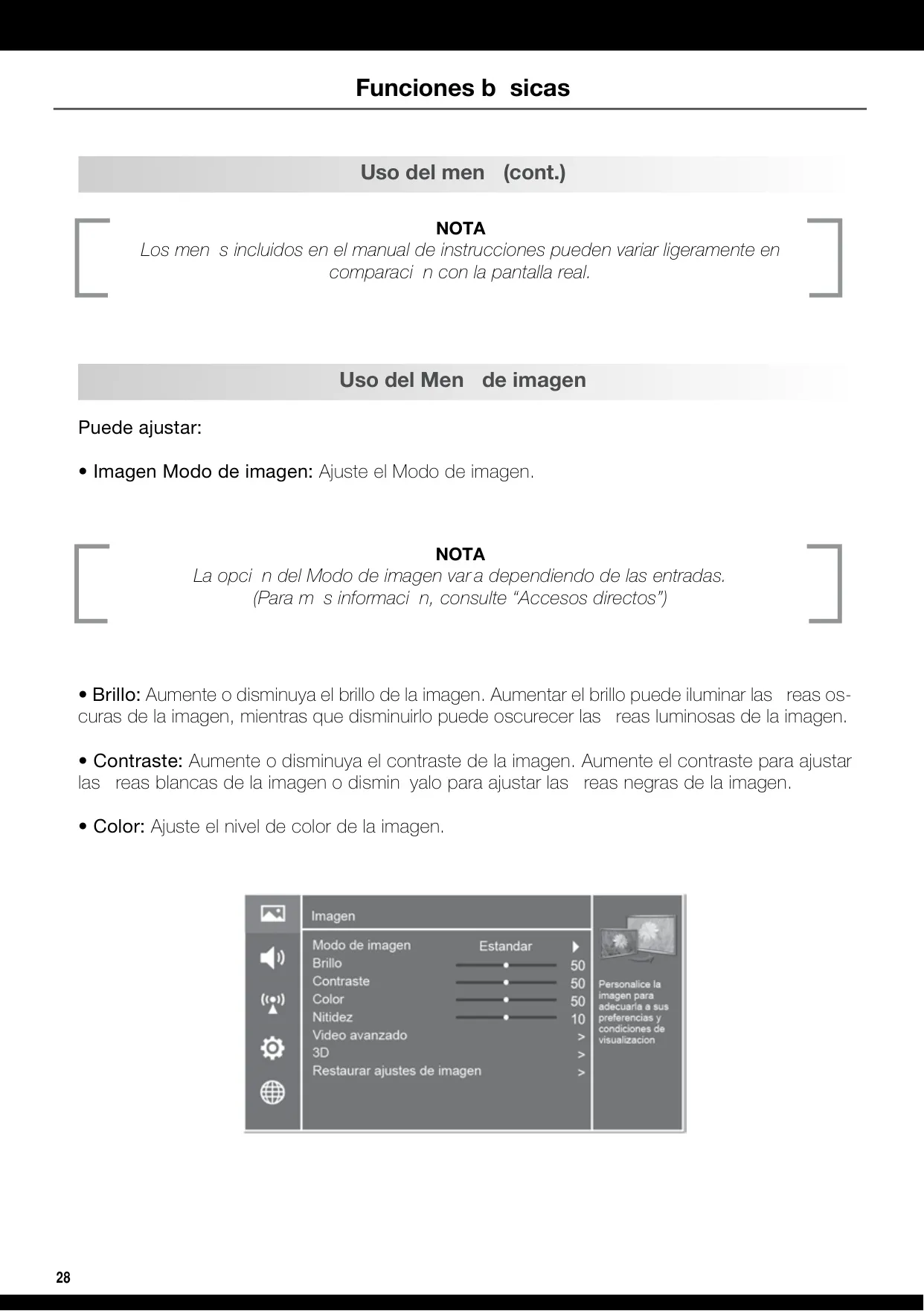 Funciones b  sicas

Uso del men   (cont.)

NOTA
Los men  s incluidos en el manual de instrucciones pueden variar ligeramente en comparaci  n con la pantalla real.

Uso del Men   de imagen

Puede ajustar:

• Imagen Modo de imagen: Ajuste el Modo de imagen.

NOTA
La opci  n del Modo de imagen var a dependiendo de las entradas.
(Para m  s informaci  n, consulte “Accesos directos”)

• Brillo: Aumente o disminuya el brillo de la imagen. Aumentar el brillo puede iluminar las   reas oscuras de la imagen, mientras que disminuirlo puede oscurecer las   reas luminosas de la imagen.

• Contraste: Aumente o disminuya el contraste de la imagen. Aumente el contraste para ajustar las   reas blancas de la imagen o dismin  yalo para ajustar las   reas negras de la imagen.

• Color: Ajuste el nivel de color de la imagen.

Imagen
Modo de imagen Estandar
Brillo 50
Contraste 50
Color 50
Nitidez 10
Video avanzado >
3D >
Restaurar ajustes de imagen >
Personalice la imagen para adecuarla a sus preferencias y condiciones de visualizacion

28